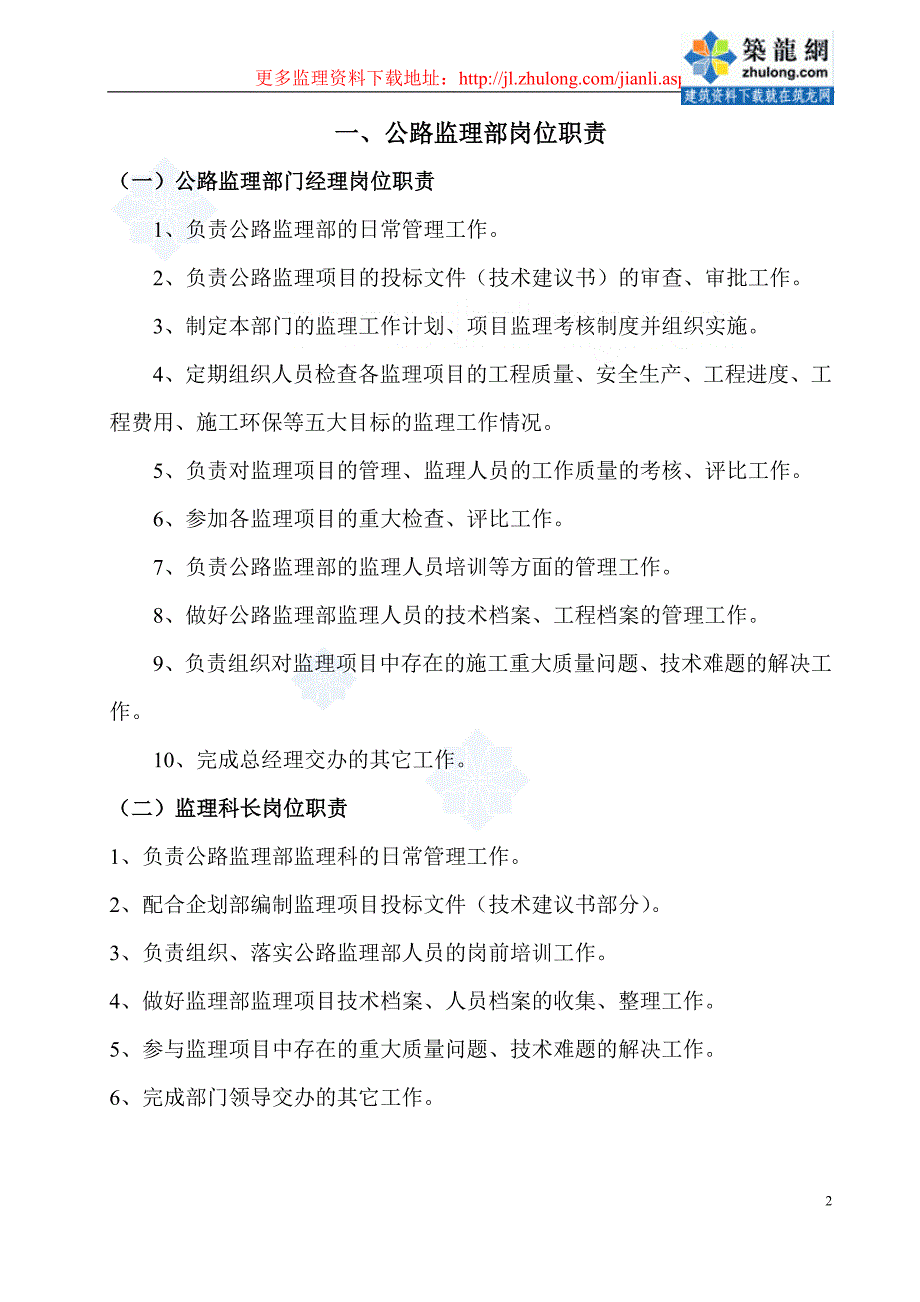 更多监理资料下载地址：http://jl.zhulong.com/jianli.asp

築龍網
zhulong.com
建筑资料下载就在筑龙网

一、公路监理部岗位职责

（一）公路监理部门经理岗位职责

1、负责公路监理部的日常管理工作。

2、负责公路监理项目的投标文件（技术建议书）的审查、审批工作。

3、制定本部门的监理工作计划、项目监理考核制度并组织实施。

4、定期组织人员检查各监理项目的工程质量、安全生产、工程进度、工程费用、施工环保等五大目标的监理工作情况。

5、负责对监理项目的管理、监理人员的工作质量的考核、评比工作。

6、参加各监理项目的重大检查、评比工作。

7、负责公路监理部的监理人员培训等方面的管理工作。

8、做好公路监理部监理人员的技术档案、工程档案的管理工作。

9、负责组织对监理项目中存在的施工重大质量问题、技术难题的解决工作。

10、完成总经理交办的其它工作。

（二）监理科长岗位职责

1、负责公路监理部监理科的日常管理工作。

2、配合企划部编制监理项目投标文件（技术建议书部分）。

3、负责组织、落实公路监理部人员的岗前培训工作。

4、做好监理部监理项目技术档案、人员档案的收集、整理工作。

5、参与监理项目中存在的重大质量问题、技术难题的解决工作。

6、完成部门领导交办的其它工作。

2